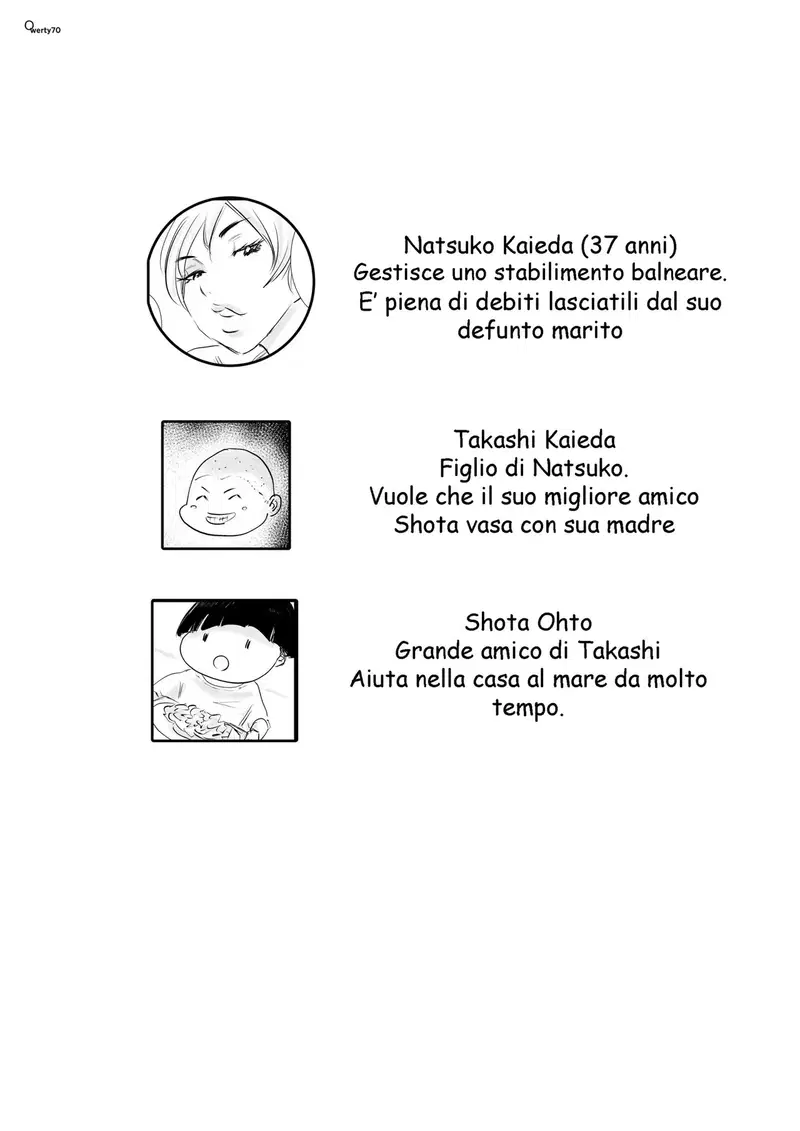 Qwerty70

Natsuko Kaieda (37 anni)
Gestisce uno stabilimento balneare.
E' piena di debiti lasciatili dal suo defunto marito

Takashi Kaieda
Figlio di Natsuko.
Vuole che il suo migliore amico Shota vasa con sua madre

Shota Ohto
Grande amico di Takashi
Aiuta nella casa al mare da molto tempo.